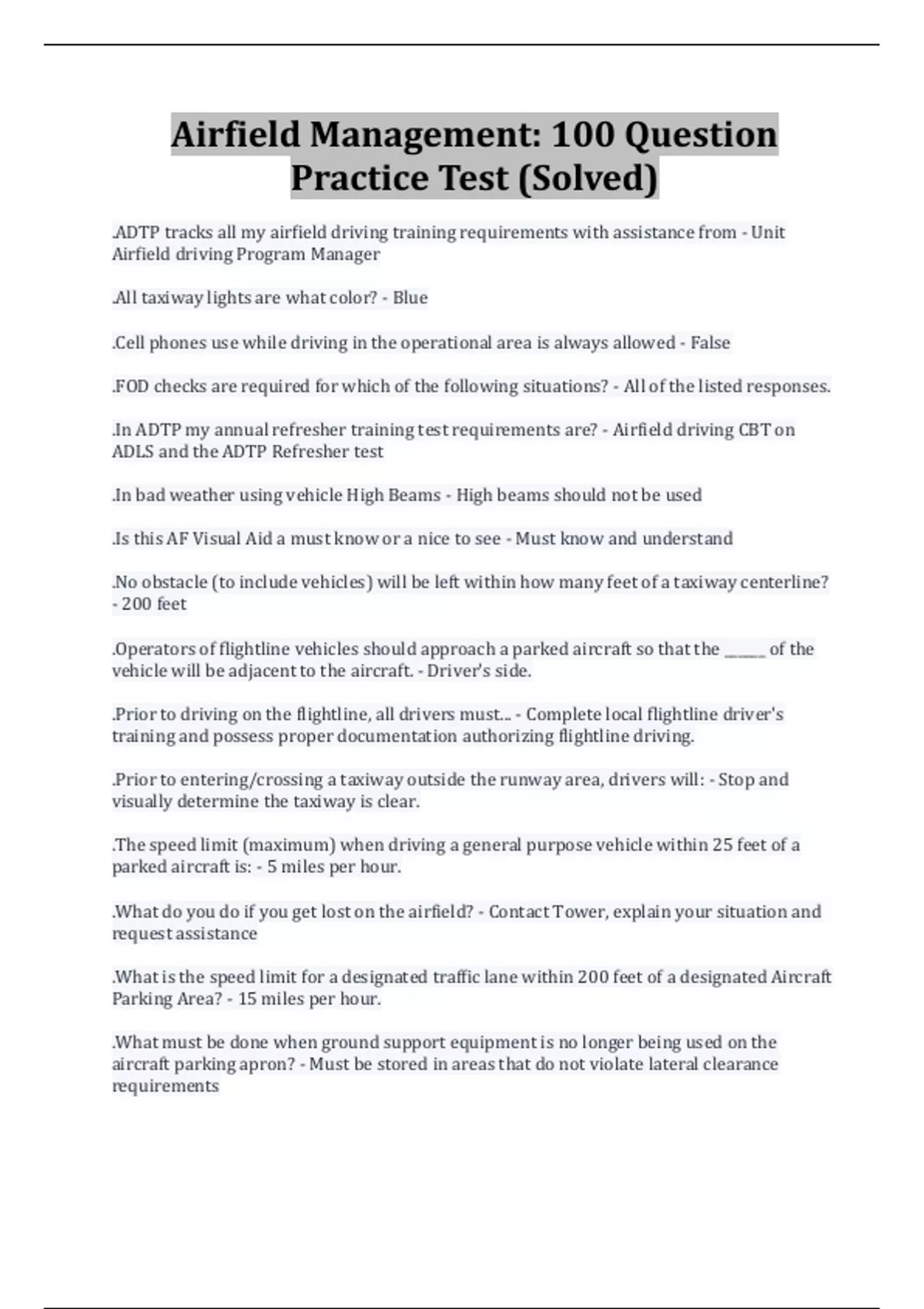 Airfield Management: 100 Question Practice Test (Solved)

.ADTP tracks all my airfield driving training requirements with assistance from - Unit Airfield driving Program Manager

.All taxiway lights are what color? - Blue

.Cell phones use while driving in the operational area is always allowed - False

.FOD checks are required for which of the following situations? - All of the listed responses.

.In ADTP my annual refresher training test requirements are? - Airfield driving CBT on ADLS and the ADTP Refresher test

.In bad weather using vehicle High Beams - High beams should not be used

.Is this AF Visual Aid a must know or a nice to see - Must know and understand

.No obstacle (to include vehicles) will be left within how many feet of a taxiway centerline? - 200 feet

.Operators of flightline vehicles should approach a parked aircraft so that the ______ of the vehicle will be adjacent to the aircraft. - Driver's side.

.Prior to driving on the flightline, all drivers must... - Complete local flightline driver's training and possess proper documentation authorizing flightline driving.

.Prior to entering/crossing a taxiway outside the runway area, drivers will: - Stop and visually determine the taxiway is clear.

.The speed limit (maximum) when driving a general purpose vehicle within 25 feet of a parked aircraft is: - 5 miles per hour.

.What do you do if you get lost on the airfield? - Contact Tower, explain your situation and request assistance

.What is the speed limit for a designated traffic lane within 200 feet of a designated Aircraft Parking Area? - 15 miles per hour.

.What must be done when ground support equipment is no longer being used on the aircraft parking apron? - Must be stored in areas that do not violate lateral clearance requirements